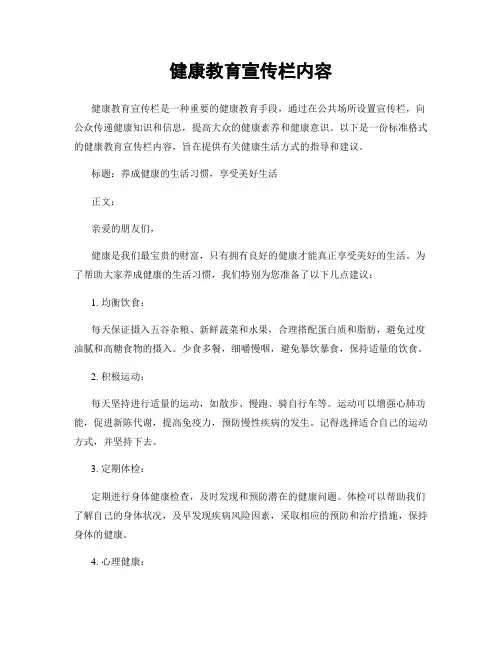 健康教育宣传栏内容

健康教育宣传栏是一种重要的健康教育手段，通过在公共场所设置宣传栏，向公众传递健康知识和信息，提高大众的健康素养和健康意识。以下是一份标准格式的健康教育宣传栏内容，旨在提供有关健康生活方式的指导和建议。

标题：养成健康的生活习惯，享受美好生活

正文：

亲爱的朋友们，

健康是我们最宝贵的财富，只有拥有良好的健康才能真正享受美好的生活。为了帮助大家养成健康的生活习惯，我们特别为您准备了以下几点建议：

1. 均衡饮食：

每天保证摄入五谷杂粮、新鲜蔬菜和水果，合理搭配蛋白质和脂肪，避免过度油腻和高糖食物的摄入。少食多餐，细嚼慢咽，避免暴饮暴食，保持适量的饮食。

2. 积极运动：

每天坚持进行适量的运动，如散步、慢跑、骑自行车等。运动可以增强心肺功能，促进新陈代谢，提高免疫力，预防慢性疾病的发生。记得选择适合自己的运动方式，并坚持下去。

3. 定期体检：

定期进行身体健康检查，及时发现和预防潜在的健康问题。体检可以帮助我们了解自己的身体状况，及早发现疾病风险因素，采取相应的预防和治疗措施，保持身体的健康。

4. 心理健康：